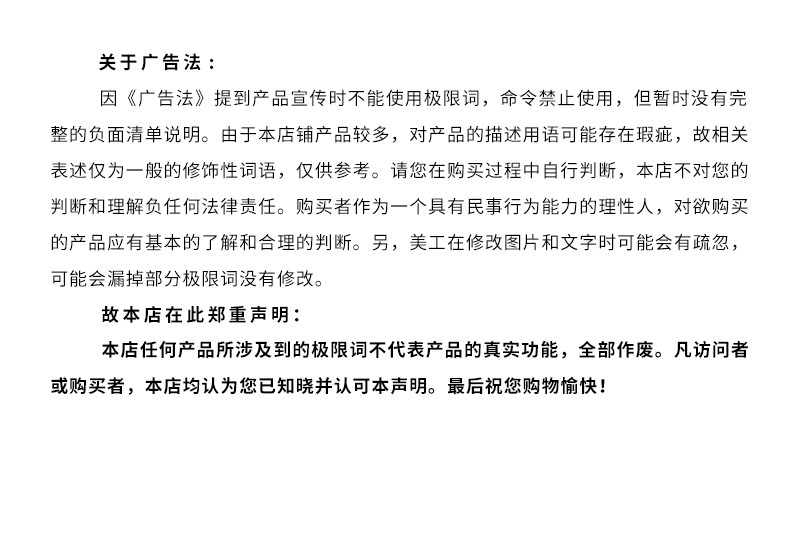 关于广告法：

因《广告法》提到产品宣传时不能使用极限词，命令禁止使用，但暂时没有完整的负面清单说明。由于本店铺产品较多，对产品的描述用语可能存在瑕疵，故相关表述仅为一般的修饰性词语，仅供参考。请您在购买过程中自行判断，本店不对您的判断和理解负任何法律责任。购买者作为一个具有民事行为能力的理性人，对欲购买的产品应有基本的了解和合理的判断。另，美工在修改图片和文字时可能会有疏忽，可能会漏掉部分极限词没有修改。

故本店在此郑重声明：

本店任何产品所涉及到的极限词不代表产品的真实功能，全部作废。凡访问者或购买者，本店均认为您已知晓并认可本声明。最后祝您购物愉快！